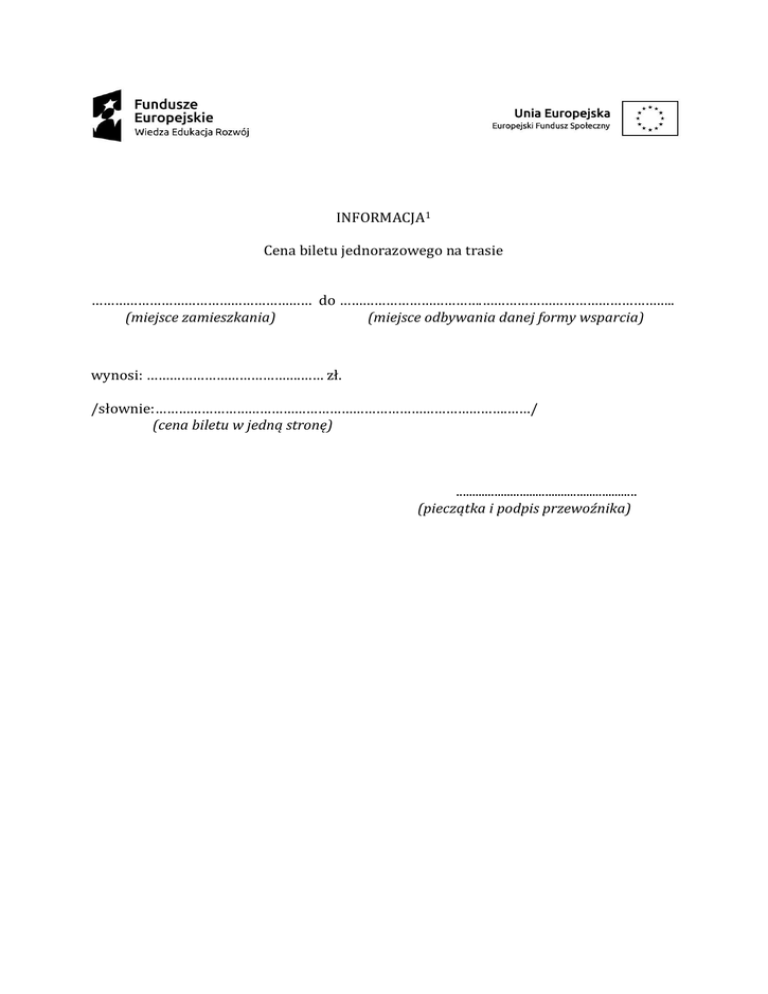 Fundusze Europejskie
Wiedza Edukacja Rozwój

Unia Europejska
Europejski Fundusz Społeczny

INFORMACJA$^{1}$

Cena biletu jednorazowego na trasie

____ do ____
(miejsce zamieszkania) (miejsce odbywania danej formy wsparcia)

wynosi: ____ zł.

/słownie: ____/
(cena biletu w jedną stronę)

____
(pieczątka i podpis przewoźnika)